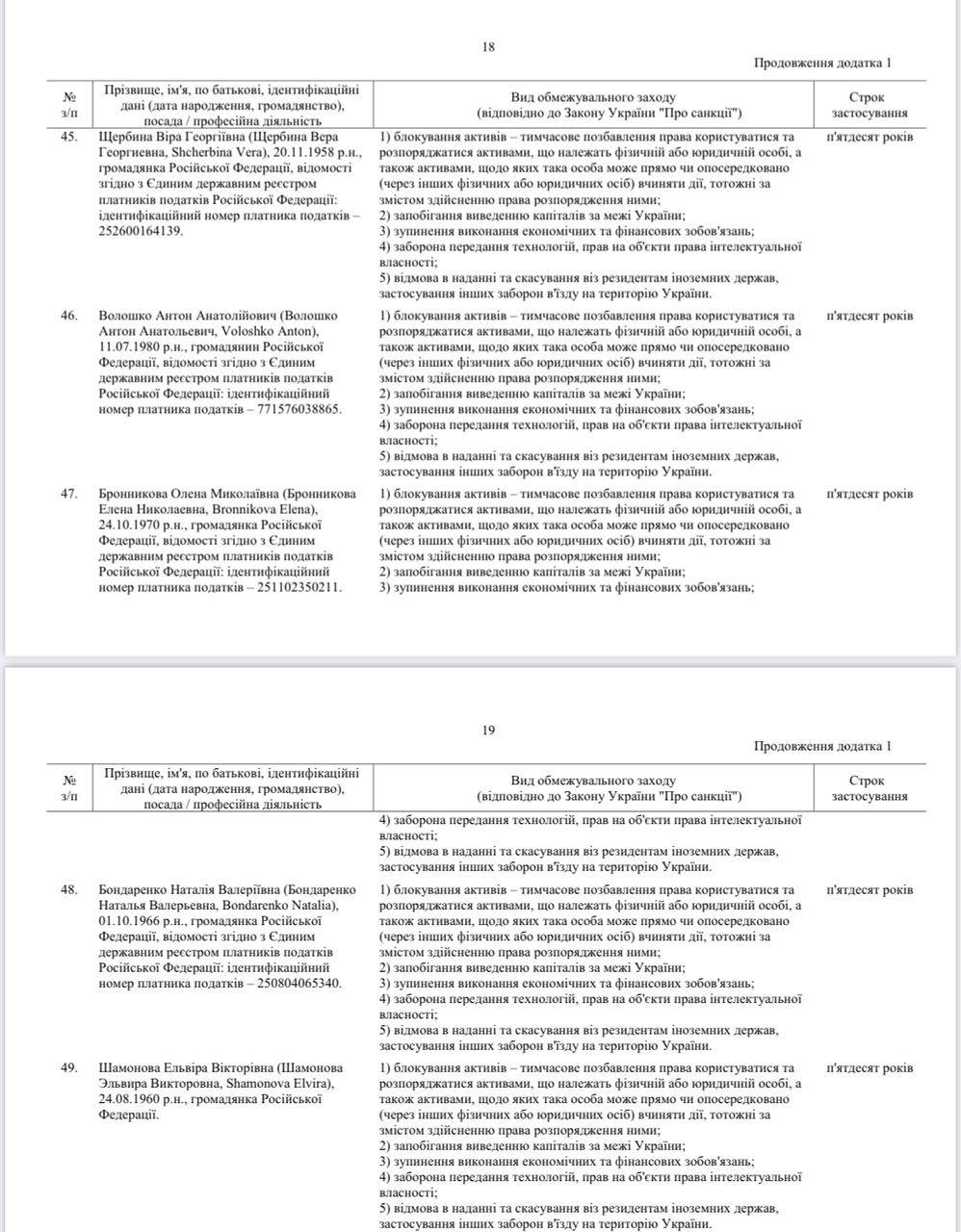 18

Продовження додатка 1

| № з/п | Прізвище, ім'я, по батькові, ідентифікаційні дані (дата народження, громадянство), посада / професійна діяльність | Вид обмежувального заходу (відповідно до Закону України "Про санкції") | Строк застосування |
|---|---|---|---|
| 45. | Щербина Віра Георгіївна (Щербина Вера Георгиевна, Shcherbina Vera), 20.11.1958 р.н., громадянка Російської Федерації, відомості згідно з Єдиним державним реєстром платників податків Російської Федерації: ідентифікаційний номер платника податків – 252600164139. | 1) блокування активів – тимчасове позбавлення права користуватися та розпоряджатися активами, що належать фізичній або юридичній особі, а також активами, щодо яких така особа може прямо чи опосередковано (через інших фізичних або юридичних осіб) вчиняти дії, тотожні за змістом здійсненню права розпорядження ними; 2) запобігання виведенню капіталів за межі України; 3) зупинення виконання економічних та фінансових зобов'язань; 4) заборона передання технологій, прав на об'єкти права інтелектуальної власності; 5) відмова в наданні та скасування віз резидентам іноземних держав, застосування інших заборон в'їзду на територію України. | п'ятдесят років |
| 46. | Волошко Антон Анатолійович (Волошко Антон Анатольевич, Voloshko Anton), 11.07.1980 р.н., громадянин Російської Федерації, відомості згідно з Єдиним державним реєстром платників податків Російської Федерації: ідентифікаційний номер платника податків – 771576038865. | 1) блокування активів – тимчасове позбавлення права користуватися та розпоряджатися активами, що належать фізичній або юридичній особі, а також активами, щодо яких така особа може прямо чи опосередковано (через інших фізичних або юридичних осіб) вчиняти дії, тотожні за змістом здійсненню права розпорядження ними; 2) запобігання виведенню капіталів за межі України; 3) зупинення виконання економічних та фінансових зобов'язань; 4) заборона передання технологій, прав на об'єкти права інтелектуальної власності; 5) відмова в наданні та скасування віз резидентам іноземних держав, застосування інших заборон в'їзду на територію України. | п'ятдесят років |
| 47. | Бронникова Олена Миколаївна (Бронникова Елена Николаевна, Bronnikova Elena), 24.10.1970 р.н., громадянка Російської Федерації, відомості згідно з Єдиним державним реєстром платників податків Російської Федерації: ідентифікаційний номер платника податків – 251102350211. | 1) блокування активів – тимчасове позбавлення права користуватися та розпоряджатися активами, що належать фізичній або юридичній особі, а також активами, щодо яких така особа може прямо чи опосередковано (через інших фізичних або юридичних осіб) вчиняти дії, тотожні за змістом здійсненню права розпорядження ними; 2) запобігання виведенню капіталів за межі України; 3) зупинення виконання економічних та фінансових зобов'язань; | п'ятдесят років |

19

Продовження додатка 1

| № з/п | Прізвище, ім'я, по батькові, ідентифікаційні дані (дата народження, громадянство), посада / професійна діяльність | Вид обмежувального заходу (відповідно до Закону України "Про санкції") | Строк застосування |
|---|---|---|---|
| | | 4) заборона передання технологій, прав на об'єкти права інтелектуальної власності; 5) відмова в наданні та скасування віз резидентам іноземних держав, застосування інших заборон в'їзду на територію України. | |
| 48. | Бондаренко Наталія Валеріївна (Бондаренко Наталья Валерьевна, Bondarenko Natalia), 01.10.1966 р.н., громадянка Російської Федерації, відомості згідно з Єдиним державним реєстром платників податків Російської Федерації: ідентифікаційний номер платника податків – 250804065340. | 1) блокування активів – тимчасове позбавлення права користуватися та розпоряджатися активами, що належать фізичній або юридичній особі, а також активами, щодо яких така особа може прямо чи опосередковано (через інших фізичних або юридичних осіб) вчиняти дії, тотожні за змістом здійсненню права розпорядження ними; 2) запобігання виведенню капіталів за межі України; 3) зупинення виконання економічних та фінансових зобов'язань; 4) заборона передання технологій, прав на об'єкти права інтелектуальної власності; 5) відмова в наданні та скасування віз резидентам іноземних держав, застосування інших заборон в'їзду на територію України. | п'ятдесят років |
| 49. | Шамонова Ельвіра Вікторівна (Шамонова Эльвира Викторовна, Shamonova Elvira), 24.08.1960 р.н., громадянка Російської Федерації. | 1) блокування активів – тимчасове позбавлення права користуватися та розпоряджатися активами, що належать фізичній або юридичній особі, а також активами, щодо яких така особа може прямо чи опосередковано (через інших фізичних або юридичних осіб) вчиняти дії, тотожні за змістом здійсненню права розпорядження ними; 2) запобігання виведенню капіталів за межі України; 3) зупинення виконання економічних та фінансових зобов'язань; 4) заборона передання технологій, прав на об'єкти права інтелектуальної власності; 5) відмова в наданні та скасування віз резидентам іноземних держав, застосування інших заборон в'їзду на територію України. | п'ятдесят років |